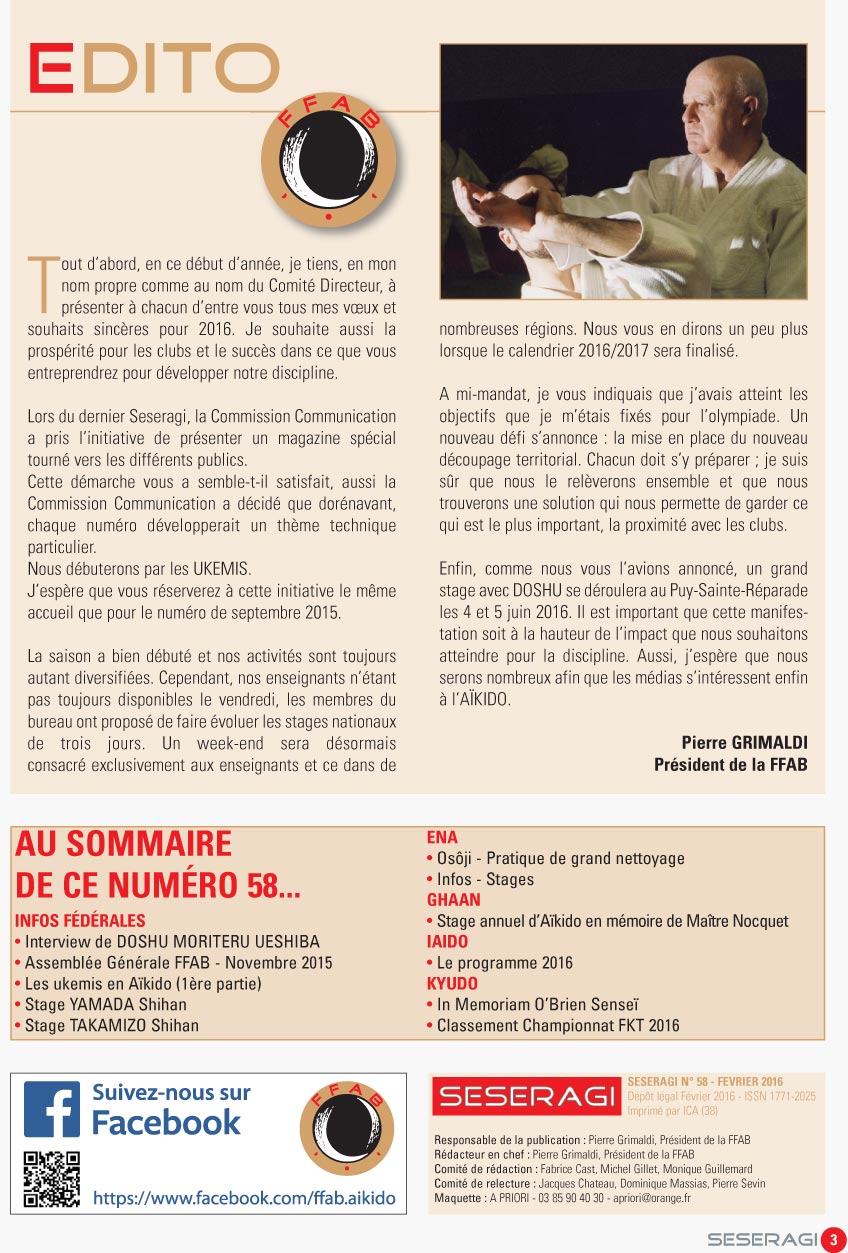 EDITO

FFAB

Tout d'abord, en ce début d'année, je tiens, en mon nom propre comme au nom du Comité Directeur, à présenter à chacun d'entre vous tous mes vœux et souhaits sincères pour 2016. Je souhaite aussi la prospérité pour les clubs et le succès dans ce que vous entreprendrez pour développer notre discipline.

Lors du dernier Seseragi, la Commission Communication a pris l'initiative de présenter un magazine spécial tourné vers les différents publics.
Cette démarche vous a semble-t-il satisfait, aussi la Commission Communication a décidé que dorénavant, chaque numéro développerait un thème technique particulier.
Nous débuterons par les UKEMIS.
J'espère que vous réserverez à cette initiative le même accueil que pour le numéro de septembre 2015.

La saison a bien débuté et nos activités sont toujours autant diversifiées. Cependant, nos enseignants n'étant pas toujours disponibles le vendredi, les membres du bureau ont proposé de faire évoluer les stages nationaux de trois jours. Un week-end sera désormais consacré exclusivement aux enseignants et ce dans de nombreuses régions. Nous vous en dirons un peu plus lorsque le calendrier 2016/2017 sera finalisé.

A mi-mandat, je vous indiquais que j'avais atteint les objectifs que je m'étais fixés pour l'olympiade. Un nouveau défi s'annonce : la mise en place du nouveau découpage territorial. Chacun doit s'y préparer ; je suis sûr que nous le relèverons ensemble et que nous trouverons une solution qui nous permette de garder ce qui est le plus important, la proximité avec les clubs.

Enfin, comme nous vous l'avions annoncé, un grand stage avec DOSHU se déroulera au Puy-Sainte-Réparade les 4 et 5 juin 2016. Il est important que cette manifestation soit à la hauteur de l'impact que nous souhaitons atteindre pour la discipline. Aussi, j'espère que nous serons nombreux afin que les médias s'intéressent enfin à l'AÏKIDO.

Pierre GRIMALDI
Président de la FFAB

AU SOMMAIRE DE CE NUMÉRO 58...

INFOS FÉDÉRALES
• Interview de DOSHU MORITERU UESHIBA
• Assemblée Générale FFAB - Novembre 2015
• Les ukemis en Aïkido (1ère partie)
• Stage YAMADA Shihan
• Stage TAKAMIZO Shihan

ENA
• Osôji - Pratique de grand nettoyage
• Infos - Stages
GHAAN
• Stage annuel d'Aïkido en mémoire de Maître Nocquet
IAIDO
• Le programme 2016
KYUDO
• In Memoriam O'Brien Senseï
• Classement Championnat FKT 2016

Suivez-nous sur Facebook
FFAB
https://www.facebook.com/ffab.aikido

SESERAGI
SESERAGI N° 58 - FEVRIER 2016
Dépôt légal Février 2016 - ISSN 1771-2025
Imprimé par ICA (38)

Responsable de la publication : Pierre Grimaldi, Président de la FFAB
Rédacteur en chef : Pierre Grimaldi, Président de la FFAB
Comité de rédaction : Fabrice Cast, Michel Gillet, Monique Guillemard
Comité de relecture : Jacques Chateau, Dominique Massias, Pierre Sevin
Maquette : A PRIORI - 03 85 90 40 30 - apriori@orange.fr

SESERAGI 3